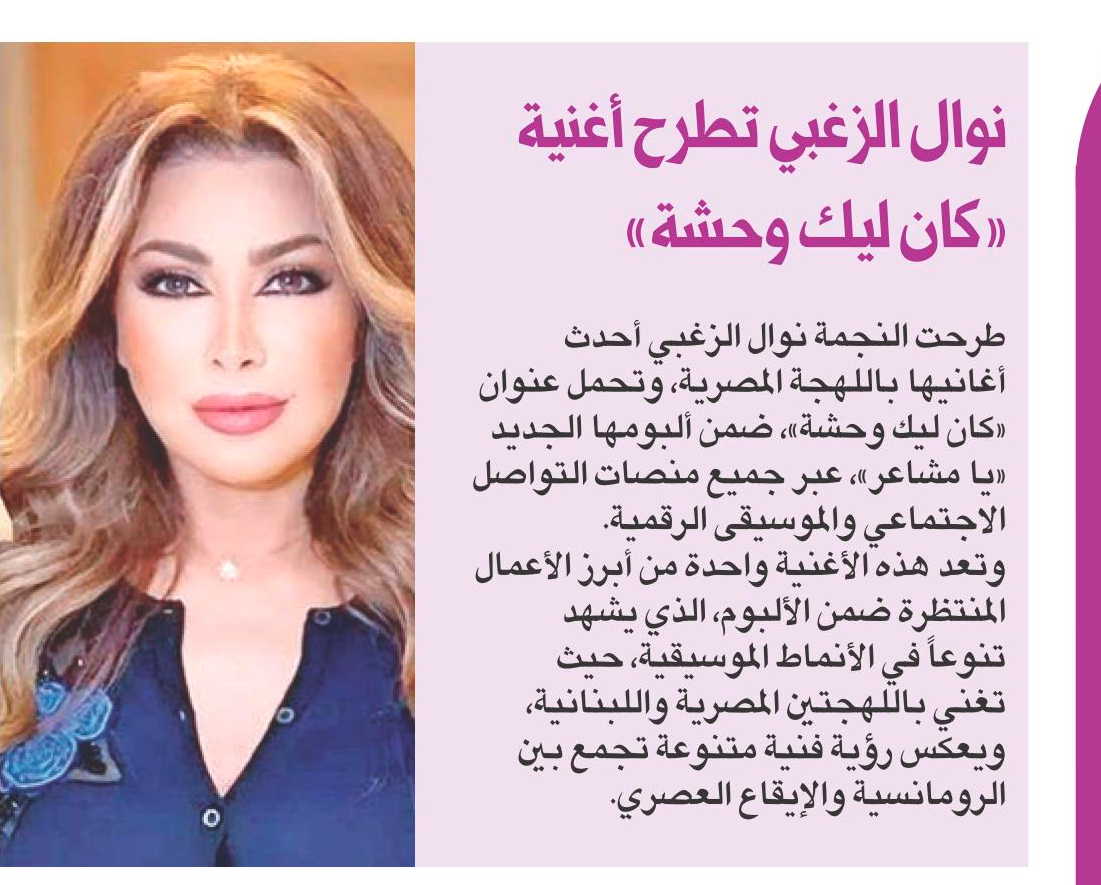 نوال الزغبي تطرح أغنية «كان ليك وحشة»

طرحت النجمة نوال الزغبي أحدث أغانيها باللهجة المصرية، وتحمل عنوان «كان ليك وحشة»، ضمن ألبومها الجديد «يا مشاعر»، عبر جميع منصات التواصل الاجتماعي والموسيقى الرقمية.
وتعد هذه الأغنية واحدة من أبرز الأعمال المنتظرة ضمن الألبوم، الذي يشهد تنوعاً في الأنماط الموسيقية، حيث تغني باللهجتين المصرية واللبنانية، ويعكس رؤية فنية متنوعة تجمع بين الرومانسية والإيقاع العصري.